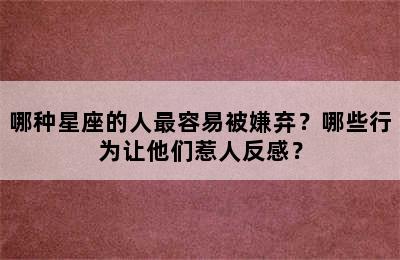 哪种星座的人最容易被嫌弃？哪些行为让他们惹人反感？